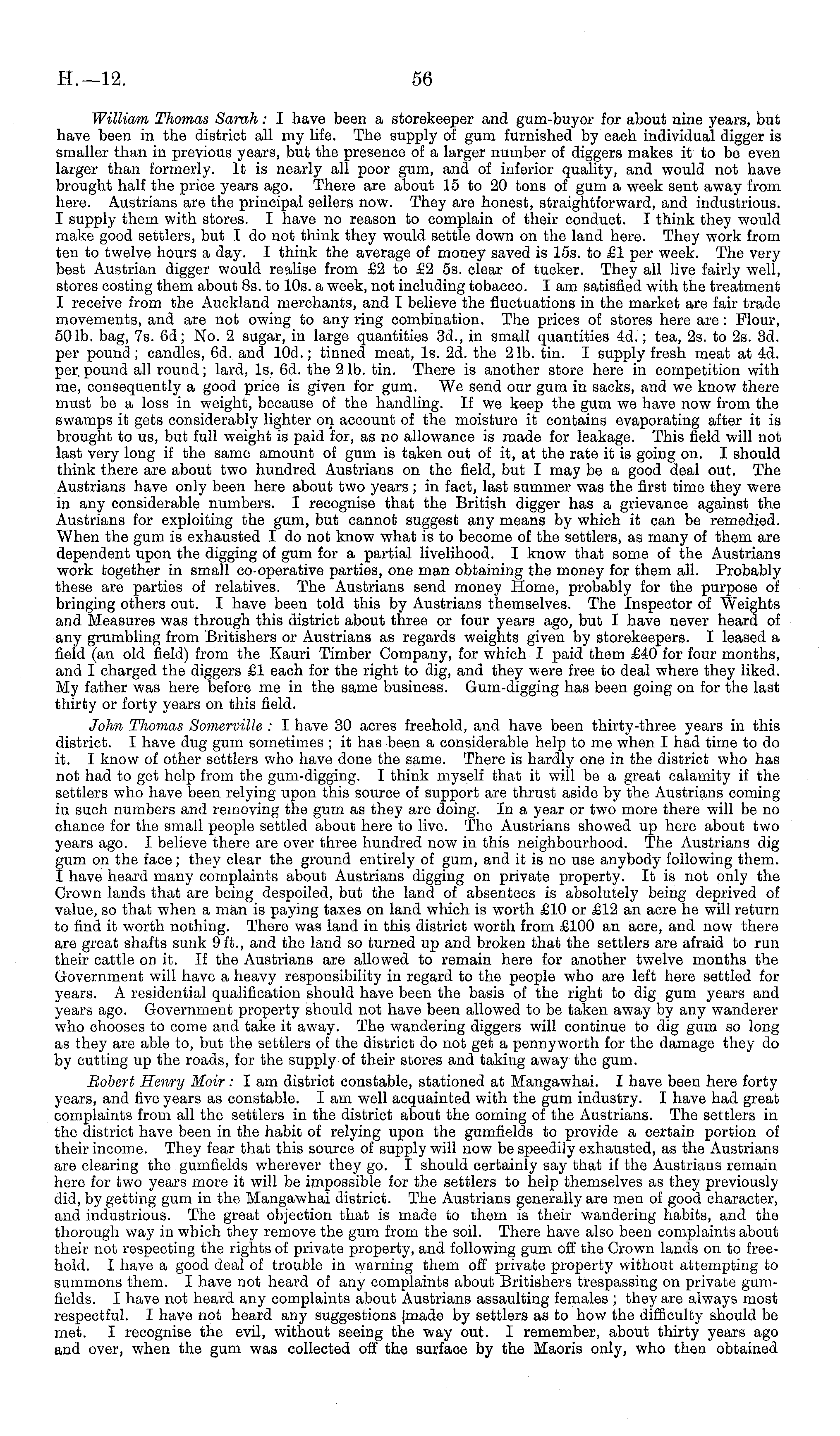 H.—12. 56

William Thomas Sarah: I have been a storekeeper and gum-buyer for about nine years, but have been in the district all my life. The supply of gum furnished by each individual digger is smaller than in previous years, but the presence of a larger number of diggers makes it to be even larger than formerly. It is nearly all poor gum, and of inferior quality, and would not have brought half the price years ago. There are about 15 to 20 tons of gum a week sent away from here. Austrians are the principal sellers now. They are honest, straightforward, and industrious. I supply them with stores. I have no reason to complain of their conduct. I think they would make good settlers, but I do not think they would settle down on the land here. They work from ten to twelve hours a day. I think the average of money saved is 15s. to £1 per week. The very best Austrian digger would realise from £2 to £2 5s. clear of tucker. They all live fairly well, stores costing them about 8s. to 10s. a week, not including tobacco. I am satisfied with the treatment I receive from the Auckland merchants, and I believe the fluctuations in the market are fair trade movements, and are not owing to any ring combination. The prices of stores here are: Flour, 50 lb. bag, 7s. 6d; No. 2 sugar, in large quantities 3d., in small quantities 4d.; tea, 2s. to 2s. 3d. per pound; candles, 6d. and 10d.; tinned meat, 1s. 2d. the 2 lb. tin. I supply fresh meat at 4d. per pound all round; lard, 1s. 6d. the 2 lb. tin. There is another store here in competition with me, consequently a good price is given for gum. We send our gum in sacks, and we know there must be a loss in weight, because of the handling. If we keep the gum we have now from the swamps it gets considerably lighter on account of the moisture it contains evaporating after it is brought to us, but full weight is paid for, as no allowance is made for leakage. This field will not last very long if the same amount of gum is taken out of it, at the rate it is going on. I should think there are about two hundred Austrians on the field, but I may be a good deal out. The Austrians have only been here about two years; in fact, last summer was the first time they were in any considerable numbers. I recognise that the British digger has a grievance against the Austrians for exploiting the gum, but cannot suggest any means by which it can be remedied. When the gum is exhausted I do not know what is to become of the settlers, as many of them are dependent upon the digging of gum for a partial livelihood. I know that some of the Austrians work together in small co-operative parties, one man obtaining the money for them all. Probably these are parties of relatives. The Austrians send money Home, probably for the purpose of bringing others out. I have been told this by Austrians themselves. The Inspector of Weights and Measures was through this district about three or four years ago, but I have never heard of any grumbling from Britishers or Austrians as regards weights given by storekeepers. I leased a field (an old field) from the Kauri Timber Company, for which I paid them £40 for four months, and I charged the diggers £1 each for the right to dig, and they were free to deal where they liked. My father was here before me in the same business. Gum-digging has been going on for the last thirty or forty years on this field.

John Thomas Somerville: I have 30 acres freehold, and have been thirty-three years in this district. I have dug gum sometimes; it has been a considerable help to me when I had time to do it. I know of other settlers who have done the same. There is hardly one in the district who has not had to get help from the gum-digging. I think myself that it will be a great calamity if the settlers who have been relying upon this source of support are thrust aside by the Austrians coming in such numbers and removing the gum as they are doing. In a year or two more there will be no chance for the small people settled about here to live. The Austrians showed up here about two years ago. I believe there are over three hundred now in this neighbourhood. The Austrians dig gum on the face; they clear the ground entirely of gum, and it is no use anybody following them. I have heard many complaints about Austrians digging on private property. It is not only the Crown lands that are being despoiled, but the land of absentees is absolutely being deprived of value, so that when a man is paying taxes on land which is worth £10 or £12 an acre he will return to find it worth nothing. There was land in this district worth from £100 an acre, and now there are great shafts sunk 9 ft., and the land so turned up and broken that the settlers are afraid to run their cattle on it. If the Austrians are allowed to remain here for another twelve months the Government will have a heavy responsibility in regard to the people who are left here settled for years. A residential qualification should have been the basis of the right to dig gum years and years ago. Government property should not have been allowed to be taken away by any wanderer who chooses to come and take it away. The wandering diggers will continue to dig gum so long as they are able to, but the settlers of the district do not get a pennyworth for the damage they do by cutting up the roads, for the supply of their stores and taking away the gum.

Robert Henry Moir: I am district constable, stationed at Mangawhai. I have been here forty years, and five years as constable. I am well acquainted with the gum industry. I have had great complaints from all the settlers in the district about the coming of the Austrians. The settlers in the district have been in the habit of relying upon the gumfields to provide a certain portion of their income. They fear that this source of supply will now be speedily exhausted, as the Austrians are clearing the gumfields wherever they go. I should certainly say that if the Austrians remain here for two years more it will be impossible for the settlers to help themselves as they previously did, by getting gum in the Mangawhai district. The Austrians generally are men of good character, and industrious. The great objection that is made to them is their wandering habits, and the thorough way in which they remove the gum from the soil. There have also been complaints about their not respecting the rights of private property, and following gum off the Crown lands on to freehold. I have a good deal of trouble in warning them off private property without attempting to summons them. I have not heard of any complaints about Britishers trespassing on private gumfields. I have not heard any complaints about Austrians assaulting females; they are always most respectful. I have not heard any suggestions made by settlers as to how the difficulty should be met. I recognise the evil, without seeing the way out. I remember, about thirty years ago and over, when the gum was collected off the surface by the Maoris only, who then obtained